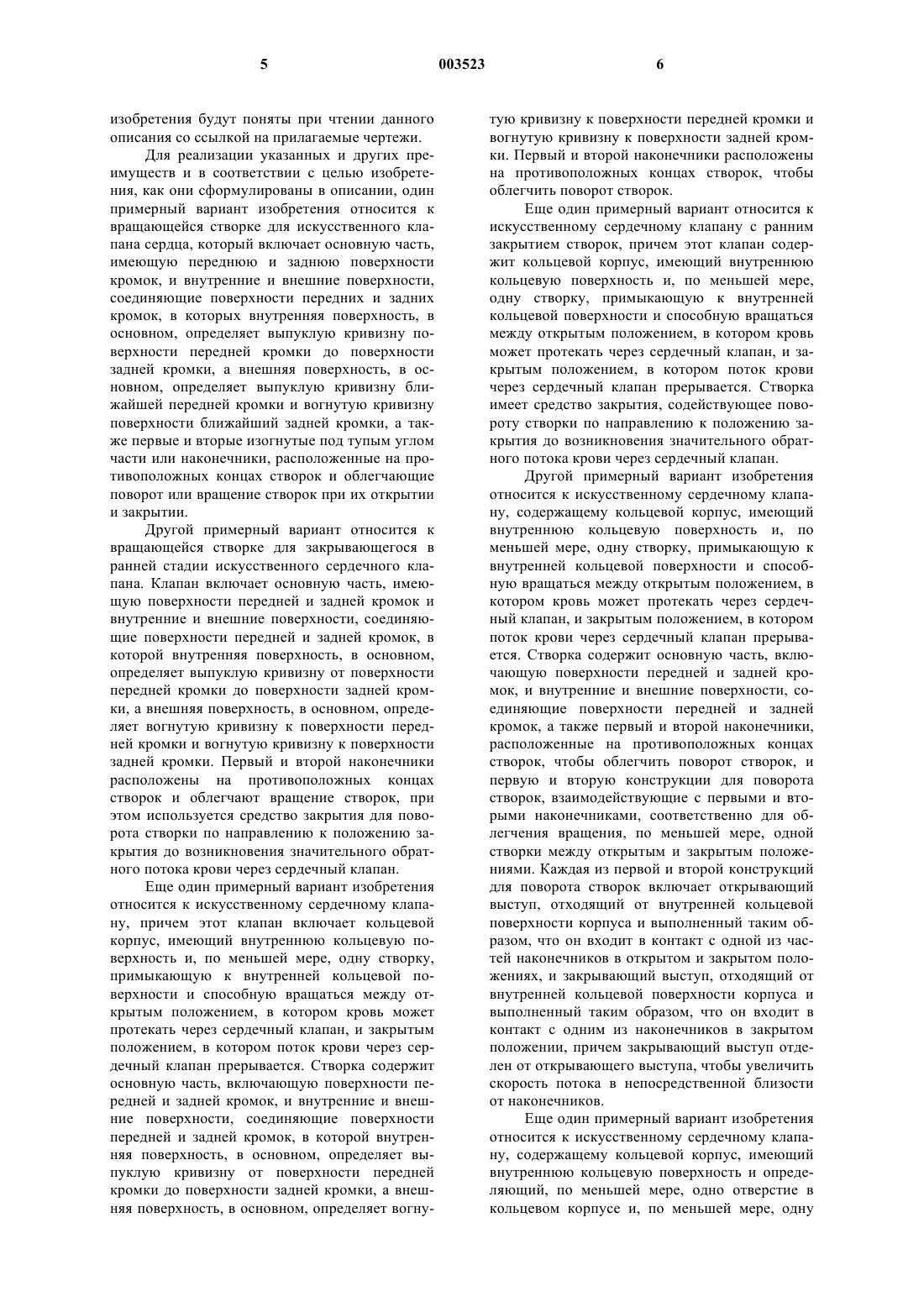 5 003523 6

изобретения будут поняты при чтении данного описания со ссылкой на прилагаемые чертежи.

Для реализации указанных и других преимуществ и в соответствии с целью изобретения, как они сформулированы в описании, один примерный вариант изобретения относится к вращающейся створке для искусственного клапана сердца, который включает основную часть, имеющую переднюю и заднюю поверхности кромок, и внутренние и внешние поверхности, соединяющие поверхности передних и задних кромок, в которых внутренняя поверхность, в основном, определяет выпуклую кривизну поверхности передней кромки до поверхности задней кромки, а внешняя поверхность, в основном, определяет выпуклую кривизну ближайшей передней кромки и вогнутую кривизну поверхности ближайший задней кромки, а также первые и вторые изогнутые под тупым углом части или наконечники, расположенные на противоположных концах створок и облегчающие поворот или вращение створок при их открытии и закрытии.

Другой примерный вариант относится к вращающейся створке для закрывающегося в ранней стадии искусственного сердечного клапана. Клапан включает основную часть, имеющую поверхности передней и задней кромок и внутренние и внешние поверхности, соединяющие поверхности передней и задней кромок, в которой внутренняя поверхность, в основном, определяет выпуклую кривизну от поверхности передней кромки до поверхности задней кромки, а внешняя поверхность, в основном, определяет вогнутую кривизну к поверхности передней кромки и вогнутую кривизну к поверхности задней кромки. Первый и второй наконечники расположены на противоположных концах створок и облегчают вращение створок, при этом используется средство закрытия для поворота створки по направлению к положению закрытия до возникновения значительного обратного потока крови через сердечный клапан.

Еще один примерный вариант изобретения относится к искусственному сердечному клапану, причем этот клапан включает кольцевой корпус, имеющий внутреннюю кольцевую поверхность и, по меньшей мере, одну створку, примыкающую к внутренней кольцевой поверхности и способную вращаться между открытым положением, в котором кровь может протекать через сердечный клапан, и закрытым положением, в котором поток крови через сердечный клапан прерывается. Створка содержит основную часть, включающую поверхности передней и задней кромок, и внутренние и внешние поверхности, соединяющие поверхности передней и задней кромок, в которой внутренняя поверхность, в основном, определяет выпуклую кривизну от поверхности передней кромки до поверхности задней кромки, а внешняя поверхность, в основном, определяет вогнутую кривизну к поверхности передней кромки и вогнутую кривизну к поверхности задней кромки. Первый и второй наконечники расположены на противоположных концах створок, чтобы облегчить поворот створок.

Еще один примерный вариант относится к искусственному сердечному клапану с ранним закрытием створок, причем этот клапан содержит кольцевой корпус, имеющий внутреннюю кольцевую поверхность и, по меньшей мере, одну створку, примыкающую к внутренней кольцевой поверхности и способную вращаться между открытым положением, в котором кровь может протекать через сердечный клапан, и закрытым положением, в котором поток крови через сердечный клапан прерывается. Створка имеет средство закрытия, содействующее повороту створки по направлению к положению закрытия до возникновения значительного обратного потока крови через сердечный клапан.

Другой примерный вариант изобретения относится к искусственному сердечному клапану, содержащему кольцевой корпус, имеющий внутреннюю кольцевую поверхность и, по меньшей мере, одну створку, примыкающую к внутренней кольцевой поверхности и способную вращаться между открытым положением, в котором кровь может протекать через сердечный клапан, и закрытым положением, в котором поток крови через сердечный клапан прерывается. Створка содержит основную часть, включающую поверхности передней и задней кромок, и внутренние и внешние поверхности, соединяющие поверхности передней и задней кромок, а также первый и второй наконечники, расположенные на противоположных концах створок, чтобы облегчить поворот створок, и первую и вторую конструкции для поворота створок, взаимодействующие с первыми и вторыми наконечниками, соответственно для облегчения вращения, по меньшей мере, одной створки между открытым и закрытым положениями. Каждая из первой и второй конструкций для поворота створок включает открывающий выступ, отходящий от внутренней кольцевой поверхности корпуса и выполненный таким образом, что он входит в контакт с одной из частей наконечников в открытом и закрытом положениях, и закрывающий выступ, отходящий от внутренней кольцевой поверхности корпуса и выполненный таким образом, что он входит в контакт с одним из наконечников в закрытом положении, причем закрывающий выступ отделен от открывающего выступа, чтобы увеличить скорость потока в непосредственной близости от наконечников.

Еще один примерный вариант изобретения относится к искусственному сердечному клапану, содержащему кольцевой корпус, имеющий внутреннюю кольцевую поверхность и определяющий, по меньшей мере, одно отверстие в кольцевом корпусе и, по меньшей мере, одну